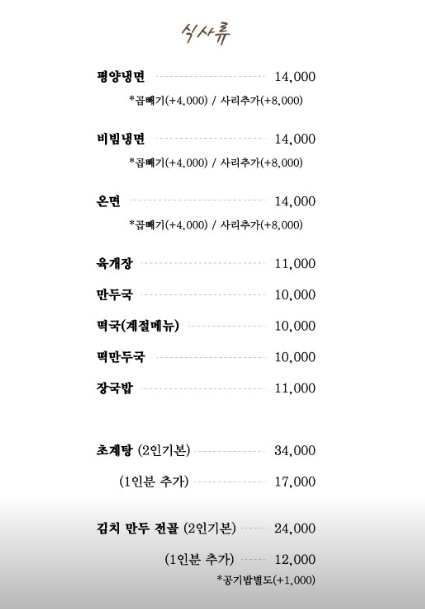 식사류

평양냉면 14,000
*곱빼기(+4,000) / 사리추가(+8,000)

비빔냉면 14,000
*곱빼기(+4,000) / 사리추가(+8,000)

온면 14,000
*곱빼기(+4,000) / 사리추가(+8,000)

육개장 11,000

만두국 10,000

떡국(계절메뉴) 10,000

떡만두국 10,000

장국밥 11,000

초계탕 (2인기본) 34,000

(1인분 추가) 17,000

김치 만두 전골 (2인기본) 24,000

(1인분 추가) 12,000
*공기밥별도(+1,000)